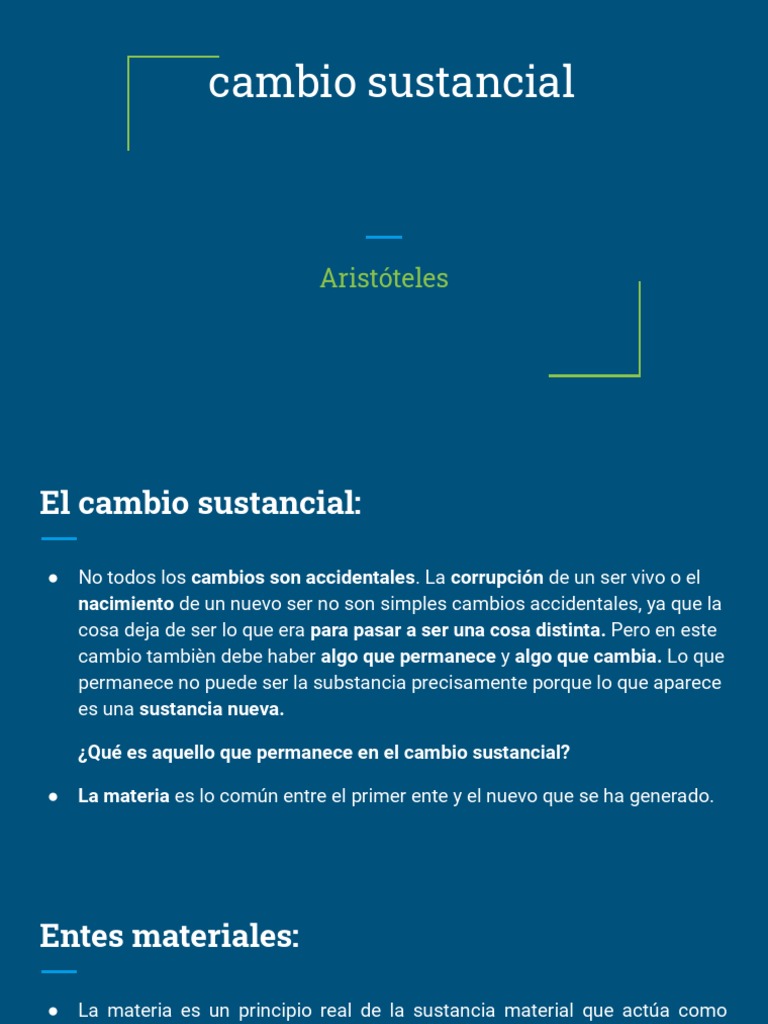 cambio sustancial

Aristóteles

El cambio sustancial:

● No todos los cambios son accidentales. La corrupción de un ser vivo o el nacimiento de un nuevo ser no son simples cambios accidentales, ya que la cosa deja de ser lo que era para pasar a ser una cosa distinta. Pero en este cambio tambièn debe haber algo que permanece y algo que cambia. Lo que permanece no puede ser la substancia precisamente porque lo que aparece es una sustancia nueva.

¿Qué es aquello que permanece en el cambio sustancial?

● La materia es lo común entre el primer ente y el nuevo que se ha generado.

Entes materiales:

● La materia es un principio real de la sustancia material que actúa como